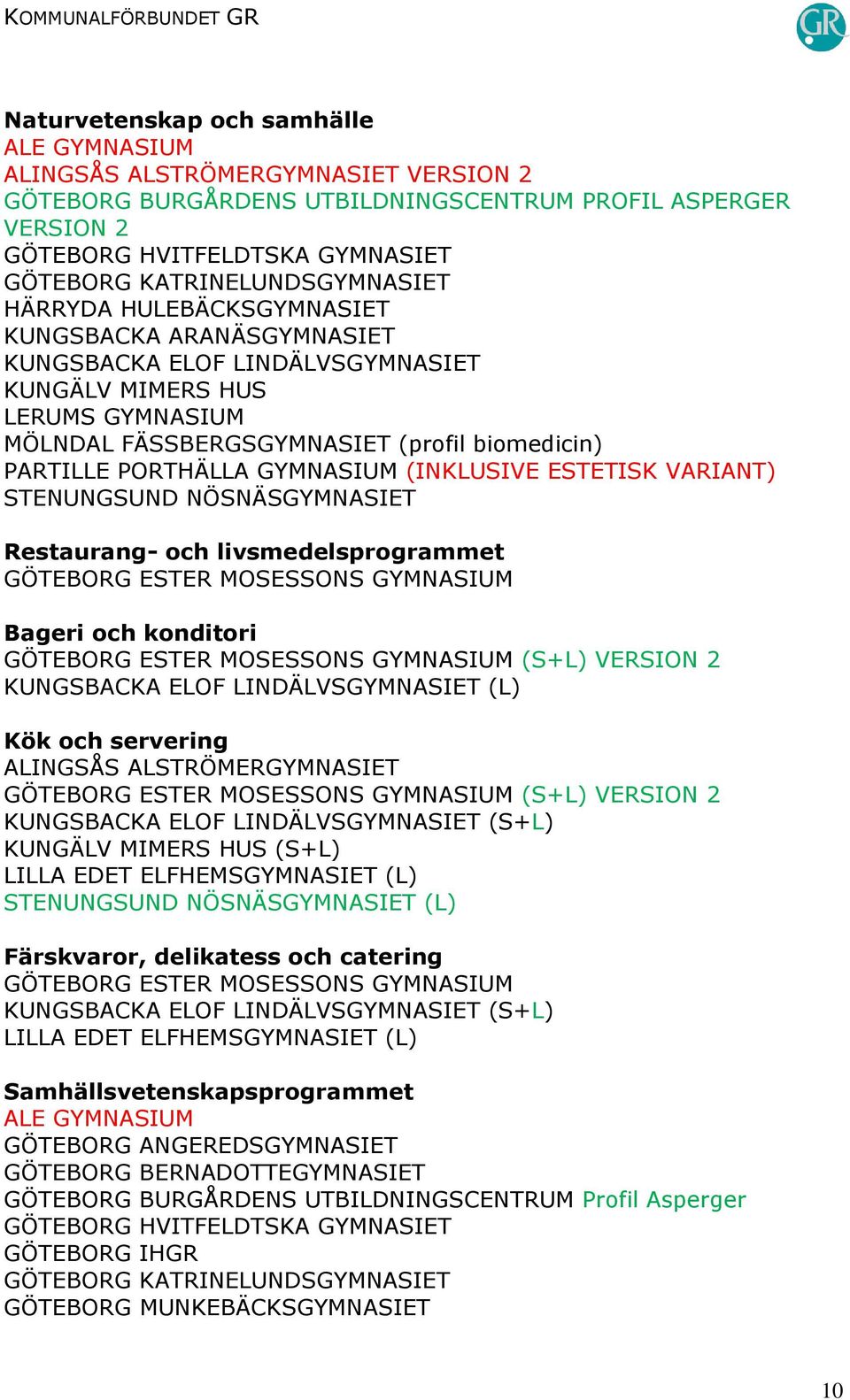 KOMMUNALFÖRBUNDET GR

GR

Naturvetenskap och samhälle
ALE GYMNASIUM
ALINGSÅS ALSTRÖMERGYMNASIET VERSION 2
GÖTEBORG BURGÅRDENS UTBILDNINGSCENTRUM PROFIL ASPERGER VERSION 2
GÖTEBORG HVITFELDTSKA GYMNASIET
GÖTEBORG KATRINELUNDSGYMNASIET
HÄRRYDA HULEBÄCKSGYMNASIET
KUNGSBACKA ARANÄSGYMNASIET
KUNGSBACKA ELOF LINDÄLVSGYMNASIET
KUNGÄLV MIMERS HUS
LERUMS GYMNASIUM
MÖLNDAL FÄSSBERGSGYMNASIET (profil biomedicin)
PARTILLE PORTHÄLLA GYMNASIUM (INKLUSIVE ESTETISK VARIANT)
STENUNGSUND NÖSNÄSGYMNASIET

Restaurang- och livsmedelsprogrammet
GÖTEBORG ESTER MOSESSONS GYMNASIUM

Bageri och konditori
GÖTEBORG ESTER MOSESSONS GYMNASIUM (S+L) VERSION 2
KUNGSBACKA ELOF LINDÄLVSGYMNASIET (L)

Kök och servering
ALINGSÅS ALSTRÖMERGYMNASIET
GÖTEBORG ESTER MOSESSONS GYMNASIUM (S+L) VERSION 2
KUNGSBACKA ELOF LINDÄLVSGYMNASIET (S+L)
KUNGÄLV MIMERS HUS (S+L)
LILLA EDET ELFHEMSGYMNASIET (L)
STENUNGSUND NÖSNÄSGYMNASIET (L)

Färskvaror, delikatess och catering
GÖTEBORG ESTER MOSESSONS GYMNASIUM
KUNGSBACKA ELOF LINDÄLVSGYMNASIET (S+L)
LILLA EDET ELFHEMSGYMNASIET (L)

Samhällsvetenskapsprogrammet
ALE GYMNASIUM
GÖTEBORG ANGEREDSGYMNASIET
GÖTEBORG BERNADOTTEGYMNASIET
GÖTEBORG BURGÅRDENS UTBILDNINGSCENTRUM Profil Asperger
GÖTEBORG HVITFELDTSKA GYMNASIET
GÖTEBORG IHGR
GÖTEBORG KATRINELUNDSGYMNASIET
GÖTEBORG MUNKEBÄCKSGYMNASIET

10